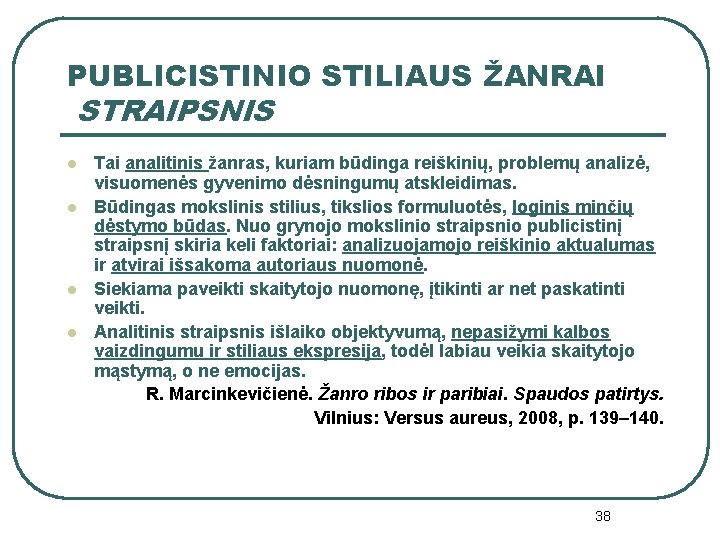 PUBLICISTINIO STILIAUS ŽANRAI
STRAIPSNIS

Tai analitinis žanras, kuriam būdinga reiškinių, problemų analizė, visuomenės gyvenimo dėsningumų atskleidimas.

Būdingas mokslinis stilius, tikslios formuluotės, loginis minčių dėstymo būdas. Nuo grynojo mokslinio straipsnio publicistinį straipsnį skiria keli faktoriai: analizuojamojo reiškinio aktualumas ir atvirai išsakoma autoriaus nuomonė.

Siekiama paveikti skaitytojo nuomonę, įtikinti ar net paskatinti veikti.

Analitinis straipsnis išlaiko objektyvumą, nepasižymi kalbos vaizdingumu ir stiliaus ekspresija, todėl labiau veikia skaitytojo mąstymą, o ne emocijas.

R. Marcinkevičienė. Žanro ribos ir paribiai. Spaudos patirtys. Vilnius: Versus aureus, 2008, p. 139–140.

38